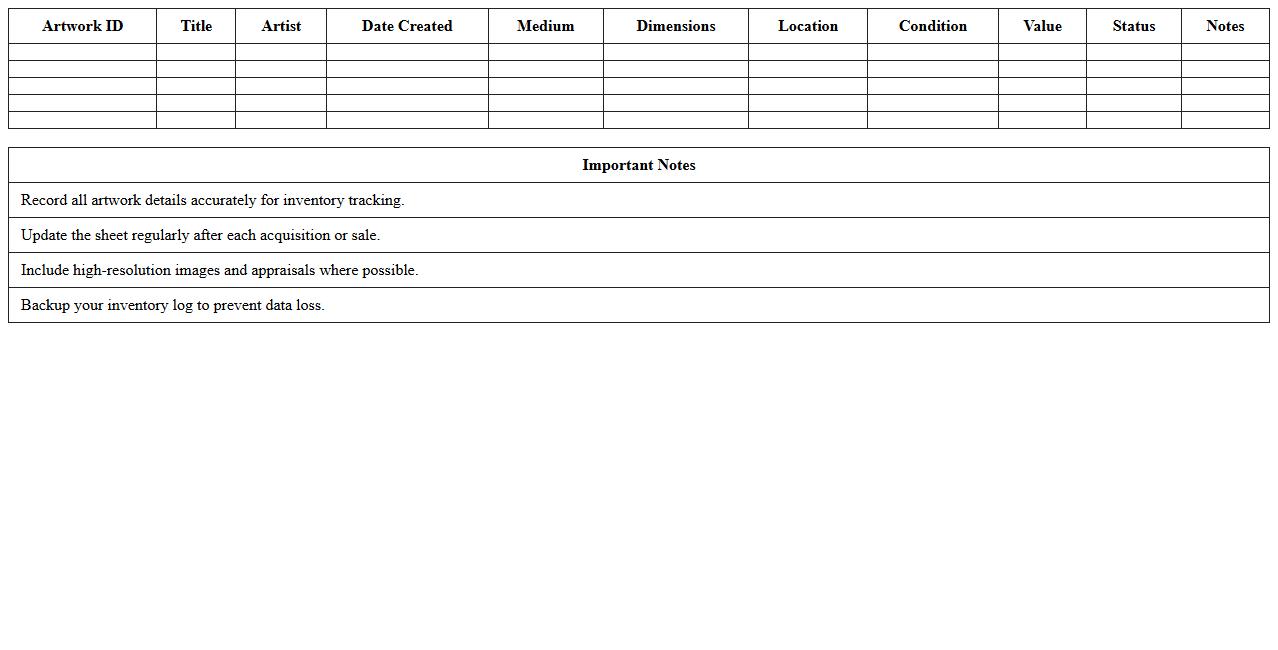 | Artwork ID | Title | Artist | Date Created | Medium | Dimensions | Location | Condition | Value | Status | Notes |
|---|---|---|---|---|---|---|---|---|---|---|
| | | | | | | | | | | |
| | | | | | | | | | | |
| | | | | | | | | | | |
| | | | | | | | | | | |
| | | | | | | | | | | |

| Important Notes |
|---|
| Record all artwork details accurately for inventory tracking. |
| Update the sheet regularly after each acquisition or sale. |
| Include high-resolution images and appraisals where possible. |
| Backup your inventory log to prevent data loss. |